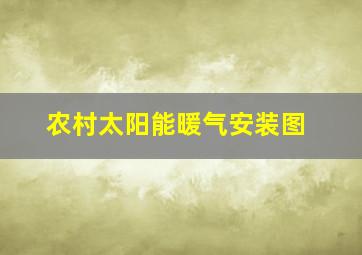 农村太阳能暖气安装图